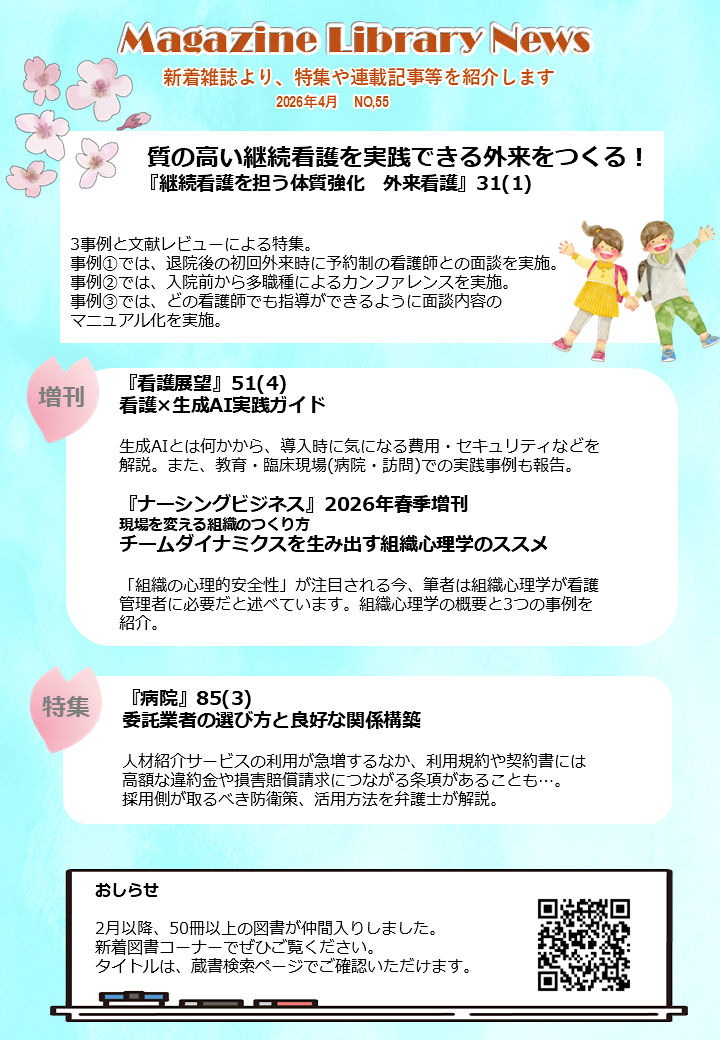 Magazine Library News

新着雑誌より、特集や連載記事等を紹介します

2026年4月 NO,55

質の高い継続看護を実践できる外来をつくる！

『継続看護を担う体質強化 外来看護』31(1)

3事例と文献レビューによる特集。
事例①では、退院後の初回外来時に予約制の看護師との面談を実施。
事例②では、入院前から多職種によるカンファレンスを実施。
事例③では、どの看護師でも指導ができるように面談内容のマニュアル化を実施。

増刊

『看護展望』51(4)
看護×生成AI実践ガイド

生成AIとは何かから、導入時に気になる費用・セキュリティなどを解説。また、教育・臨床現場(病院・訪問)での実践事例も報告。

『ナーシングビジネス』2026年春季増刊
現場を変える組織のつくり方
チームダイナミクスを生み出す組織心理学のススメ

「組織の心理的安全性」が注目される今、筆者は組織心理学が看護管理者に必要だと述べています。組織心理学の概要と3つの事例を紹介。

特集

『病院』85(3)
委託業者の選び方と良好な関係構築

人材紹介サービスの利用が急増するなか、利用規約や契約書には高額な違約金や損害賠償請求につながる条項があることも…。
採用側が取るべき防衛策、活用方法を弁護士が解説。

おしらせ

2月以降、50冊以上の図書が仲間入りしました。
新着図書コーナーでぜひご覧ください。
タイトルは、蔵書検索ページでご確認いただけます。